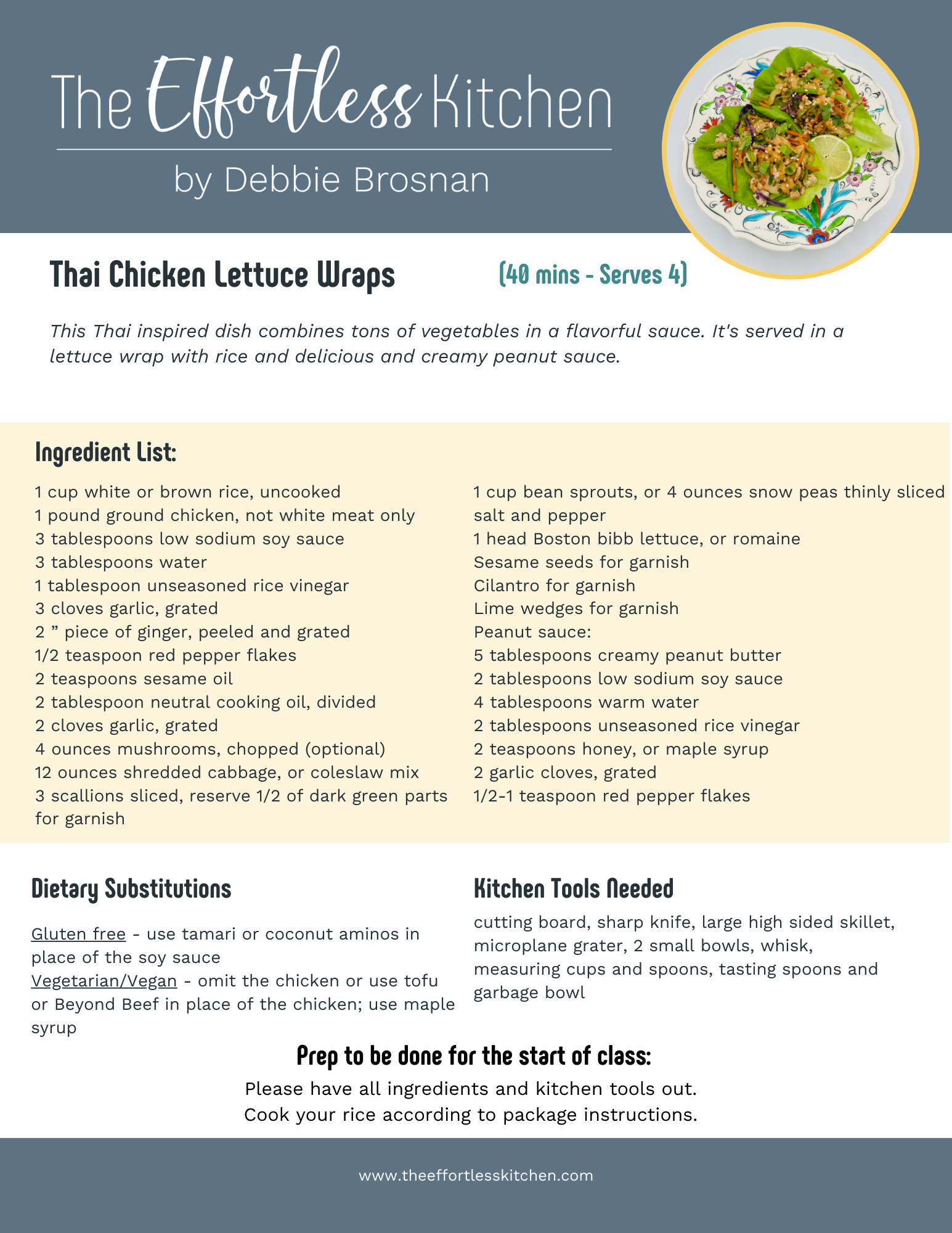 The Effortless Kitchen
by Debbie Brosnan

Thai Chicken Lettuce Wraps (40 mins - Serves 4)

This Thai inspired dish combines tons of vegetables in a flavorful sauce. It's served in a lettuce wrap with rice and delicious and creamy peanut sauce.

Ingredient List:

1 cup white or brown rice, uncooked
1 pound ground chicken, not white meat only
3 tablespoons low sodium soy sauce
3 tablespoons water
1 tablespoon unseasoned rice vinegar
3 cloves garlic, grated
2 ” piece of ginger, peeled and grated
1/2 teaspoon red pepper flakes
2 teaspoons sesame oil
2 tablespoon neutral cooking oil, divided
2 cloves garlic, grated
4 ounces mushrooms, chopped (optional)
12 ounces shredded cabbage, or coleslaw mix
3 scallions sliced, reserve 1/2 of dark green parts for garnish

1 cup bean sprouts, or 4 ounces snow peas thinly sliced
salt and pepper
1 head Boston bibb lettuce, or romaine
Sesame seeds for garnish
Cilantro for garnish
Lime wedges for garnish
Peanut sauce:
5 tablespoons creamy peanut butter
2 tablespoons low sodium soy sauce
4 tablespoons warm water
2 tablespoons unseasoned rice vinegar
2 teaspoons honey, or maple syrup
2 garlic cloves, grated
1/2-1 teaspoon red pepper flakes

Dietary Substitutions

Gluten free - use tamari or coconut aminos in place of the soy sauce
Vegetarian/Vegan - omit the chicken or use tofu or Beyond Beef in place of the chicken; use maple syrup

Kitchen Tools Needed

cutting board, sharp knife, large high sided skillet, microplane grater, 2 small bowls, whisk, measuring cups and spoons, tasting spoons and garbage bowl

Prep to be done for the start of class:
Please have all ingredients and kitchen tools out.
Cook your rice according to package instructions.

www.theeffortlesskitchen.com